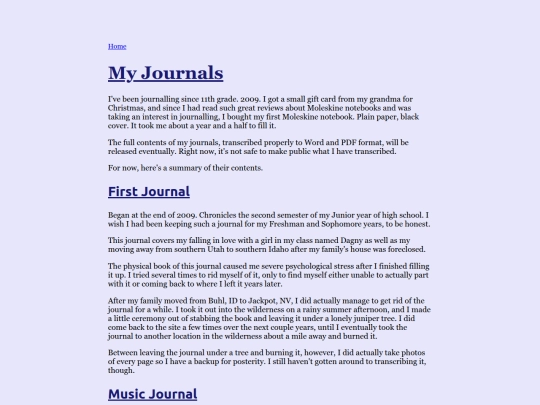 Home

My Journals

I've been journalling since 11th grade. 2009. I got a small gift card from my grandma for Christmas, and since I had read such great reviews about Moleskine notebooks and was taking an interest in journalling, I bought my first Moleskine notebook. Plain paper, black cover. It took me about a year and a half to fill it.

The full contents of my journals, transcribed properly to Word and PDF format, will be released eventually. Right now, it's not safe to make public what I have transcribed.

For now, here's a summary of their contents.

First Journal

Began at the end of 2009. Chronicles the second semester of my Junior year of high school. I wish I had been keeping such a journal for my Freshman and Sophomore years, to be honest.

This journal covers my falling in love with a girl in my class named Dagny as well as my moving away from southern Utah to southern Idaho after my family's house was foreclosed.

The physical book of this journal caused me severe psychological stress after I finished filling it up. I tried several times to rid myself of it, only to find myself either unable to actually part with it or coming back to where I left it years later.

After my family moved from Buhl, ID to Jackpot, NV, I did actually manage to get rid of the journal for a while. I took it out into the wilderness on a rainy summer afternoon, and I made a little ceremony out of stabbing the book and leaving it under a lonely juniper tree. I did come back to the site a few times over the next couple years, until I eventually took the journal to another location in the wilderness about a mile away and burned it.

Between leaving the journal under a tree and burning it, however, I did actually take photos of every page so I have a backup for posterity. I still haven't gotten around to transcribing it, though.

Music Journal